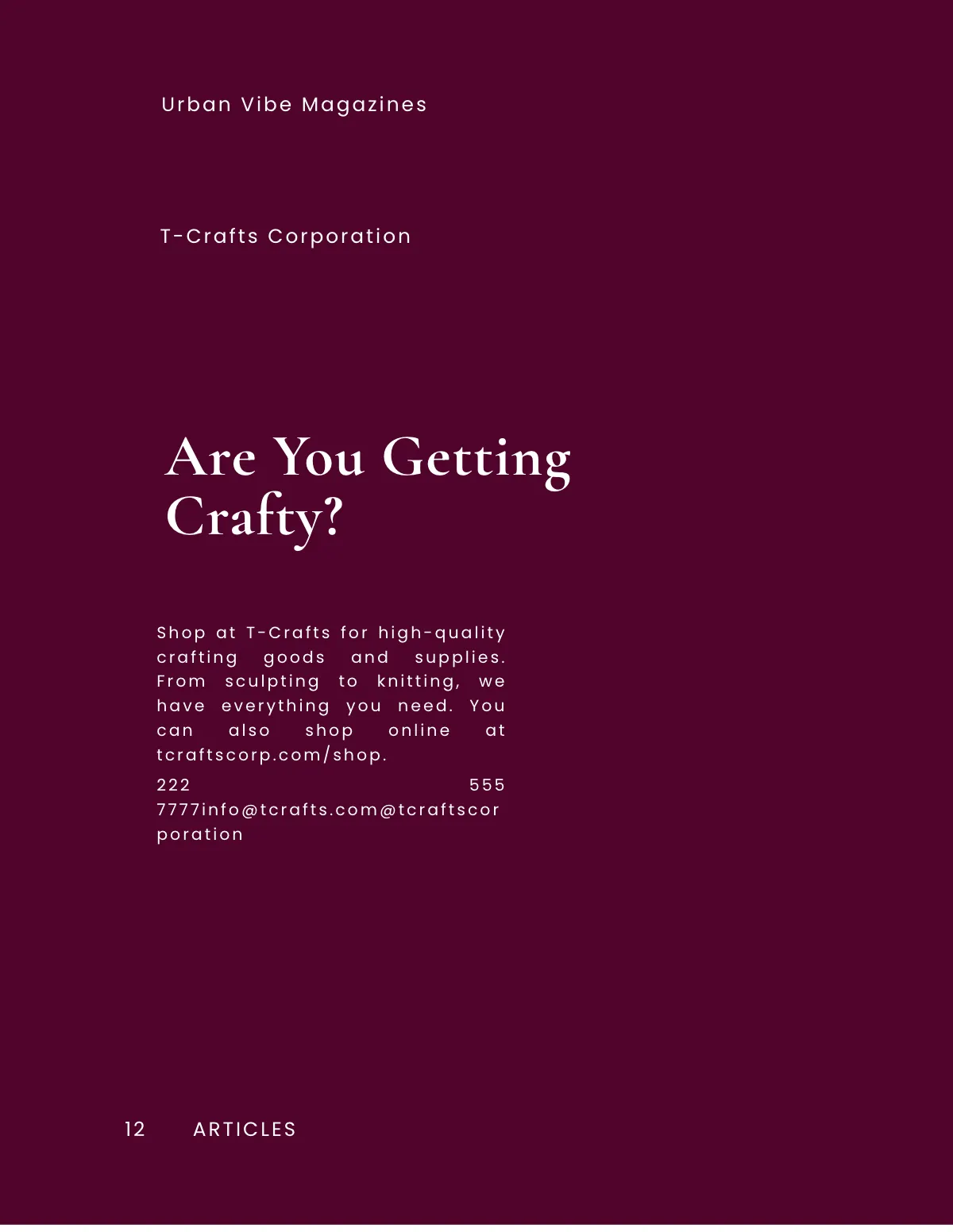 Urban Vibe Magazines

T-Crafts Corporation

Are You Getting Crafty?

Shop at T-Crafts for high-quality crafting goods and supplies. From sculpting to knitting, we have everything you need. You can also shop online at tcraftscorp.com/shop.

222 555 7777info@tcrafts.com@tcraftscorporation

12 ARTICLES